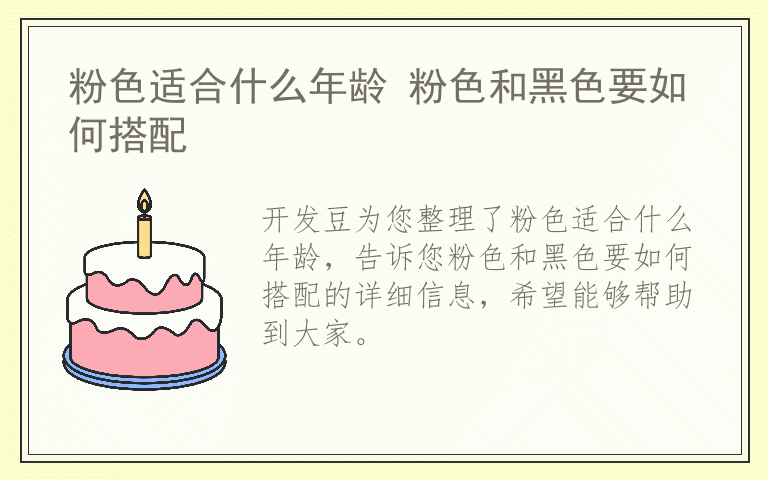 粉色适合什么年龄 粉色和黑色要如何搭配

开发豆为您整理了粉色适合什么年龄，告诉您粉色和黑色要如何搭配的详细信息，希望能够帮助到大家。